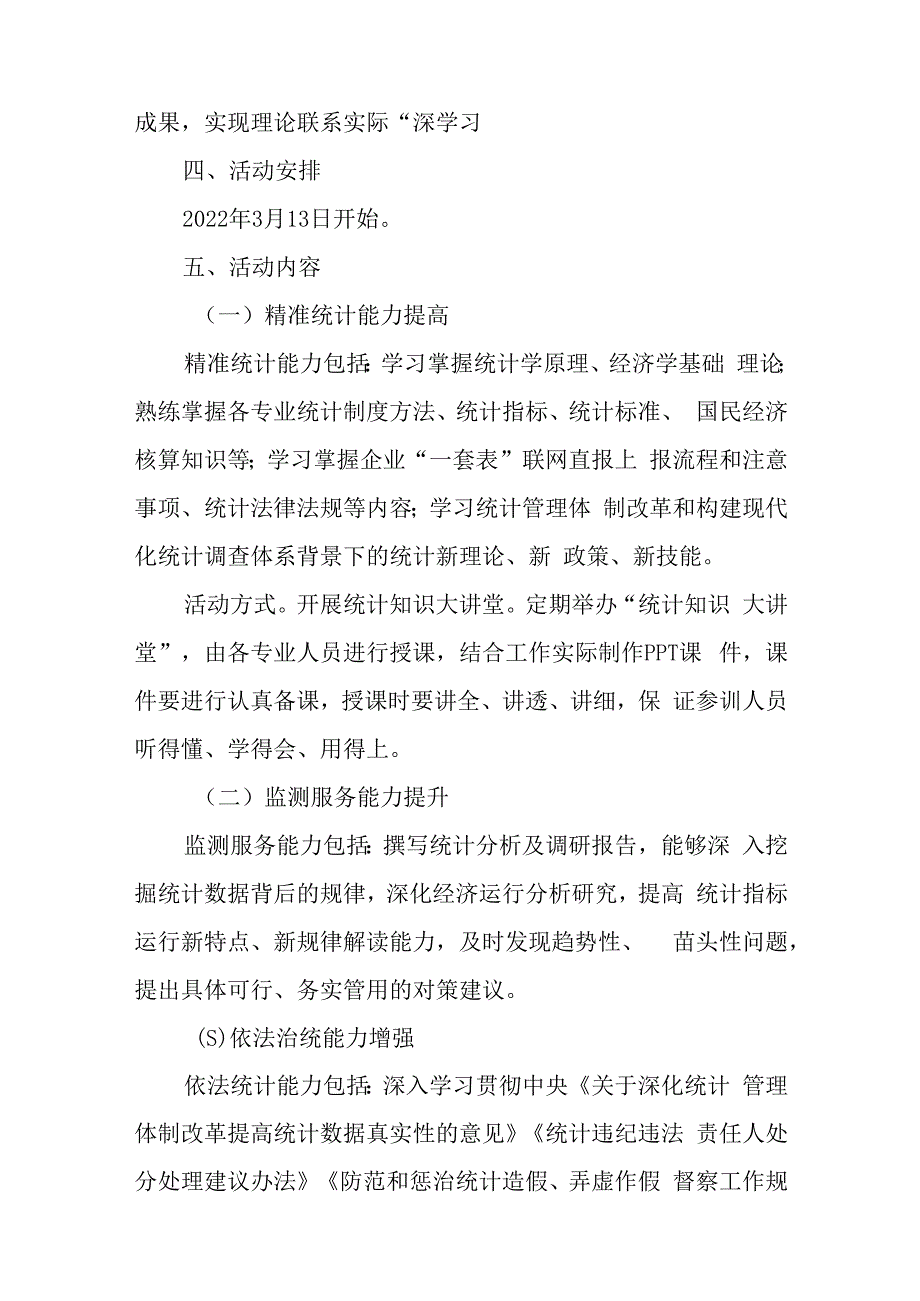 成果，实现理论联系实际“深学习

四、活动安排

2022年3月13日开始。

五、活动内容

（一）精准统计能力提高

精准统计能力包括:学习掌握统计学原理、经济学基础 理论;熟练掌握各专业统计制度方法、统计指标、统计标准、 国民经济核算知识等;学习掌握企业“一套表”联网直报上 报流程和注意事项、统计法律法规等内容;学习统计管理体 制改革和构建现代化统计调查体系背景下的统计新理论、新 政策、新技能。

活动方式。开展统计知识大讲堂。定期举办“统计知识 大讲堂”，由各专业人员进行授课，结合工作实际制作PPT课 件，课件要进行认真备课，授课时要讲全、讲透、讲细，保 证参训人员听得懂、学得会、用得上。

（二）监测服务能力提升

监测服务能力包括:撰写统计分析及调研报告，能够深 入挖掘统计数据背后的规律，深化经济运行分析研究，提高 统计指标运行新特点、新规律解读能力，及时发现趋势性、 苗头性问题，提出具体可行、务实管用的对策建议。

(S)依法治统能力增强

依法统计能力包括:深入学习贯彻中央《关于深化统计 管理体制改革提高统计数据真实性的意见》《统计违纪违法 责任人处分处理建议办法》《防范和惩治统计造假、弄虚作假 督察工作规